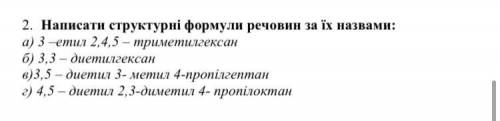 2. Написати структурні формули речовин за їх назвами:
а) 3 –етил 2,4,5 – триметилгексан
б) 3,3 – диетилгексан
в)3,5 – диетил 3- метил 4-пропілгептан
г) 4,5 – диетил 2,3-диметил 4- пропілоктан